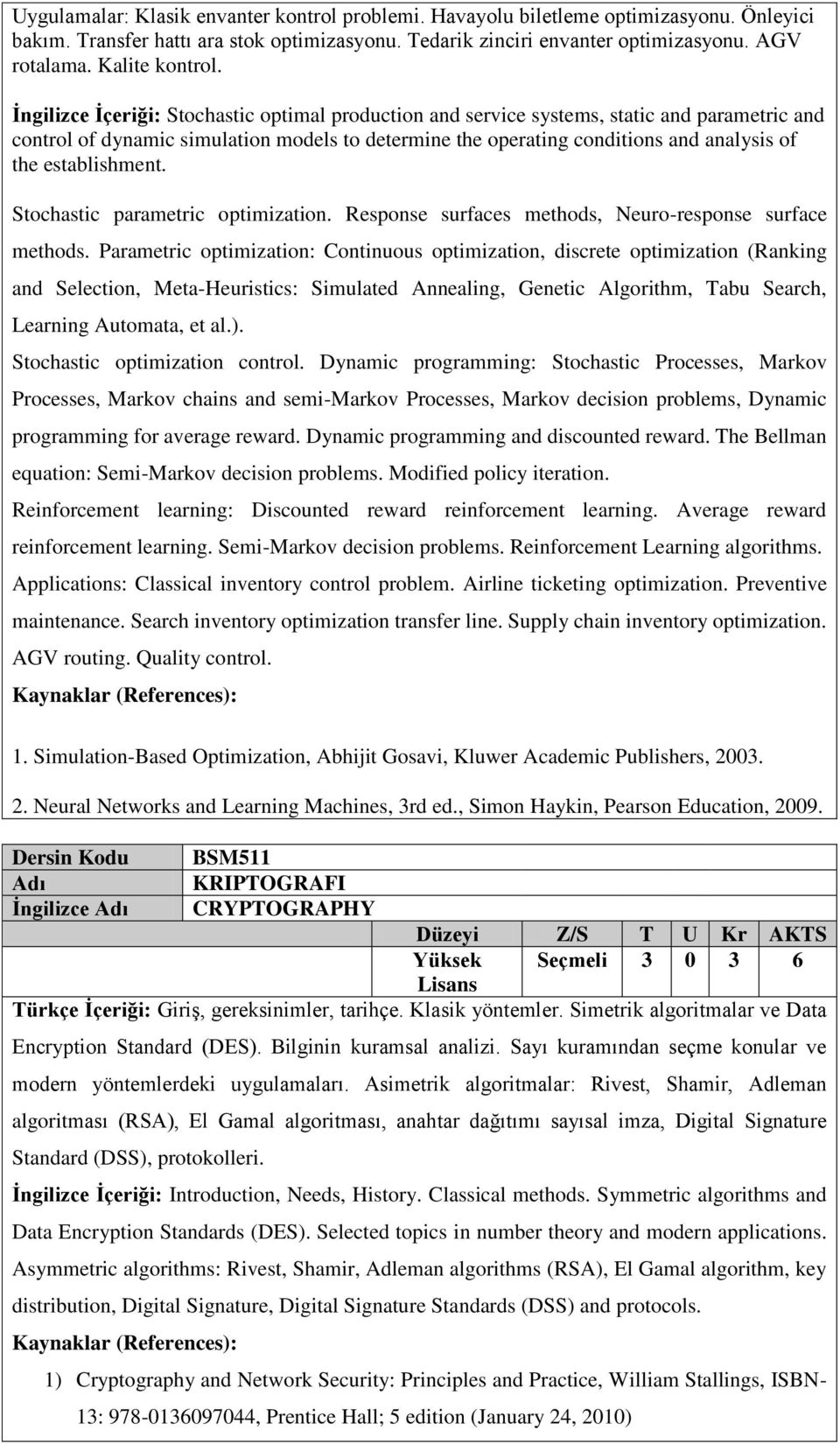 Uygulamalar: Klasik envanter kontrol problemi. Havayolu biletleme optimizasyonu. Önleyici bakım. Transfer hattı ara stok optimizasyonu. Tedarik zinciri envanter optimizasyonu. AGV rotalama. Kalite kontrol.

İngilizce İçeriği: Stochastic optimal production and service systems, static and parametric and control of dynamic simulation models to determine the operating conditions and analysis of the establishment.

Stochastic parametric optimization. Response surfaces methods, Neuro-response surface methods. Parametric optimization: Continuous optimization, discrete optimization (Ranking and Selection, Meta-Heuristics: Simulated Annealing, Genetic Algorithm, Tabu Search, Learning Automata, et al.).

Stochastic optimization control. Dynamic programming: Stochastic Processes, Markov Processes, Markov chains and semi-Markov Processes, Markov decision problems, Dynamic programming for average reward. Dynamic programming and discounted reward. The Bellman equation: Semi-Markov decision problems. Modified policy iteration.

Reinforcement learning: Discounted reward reinforcement learning. Average reward reinforcement learning. Semi-Markov decision problems. Reinforcement Learning algorithms.

Applications: Classical inventory control problem. Airline ticketing optimization. Preventive maintenance. Search inventory optimization transfer line. Supply chain inventory optimization. AGV routing. Quality control.

Kaynaklar (References):

1. Simulation-Based Optimization, Abhijit Gosavi, Kluwer Academic Publishers, 2003.

2. Neural Networks and Learning Machines, 3rd ed., Simon Haykin, Pearson Education, 2009.

| Dersin Kodu | BSM511 |
|---|---|
| Adı | KRIPTOGRAFI |
| İngilizce Adı | CRYPTOGRAPHY |

| Düzeyi | Z/S | T | U | Kr | AKTS |
|---|---|---|---|---|---|
| Yüksek Lisans | Seçmeli | 3 | 0 | 3 | 6 |

Türkçe İçeriği: Giriş, gereksinimler, tarihçe. Klasik yöntemler. Simetrik algoritmalar ve Data Encryption Standard (DES). Bilginin kuramsal analizi. Sayı kuramından seçme konular ve modern yöntemlerdeki uygulamaları. Asimetrik algoritmalar: Rivest, Shamir, Adleman algoritması (RSA), El Gamal algoritması, anahtar dağıtımı sayısal imza, Digital Signature Standard (DSS), protokolleri.

İngilizce İçeriği: Introduction, Needs, History. Classical methods. Symmetric algorithms and Data Encryption Standards (DES). Selected topics in number theory and modern applications. Asymmetric algorithms: Rivest, Shamir, Adleman algorithms (RSA), El Gamal algorithm, key distribution, Digital Signature, Digital Signature Standards (DSS) and protocols.

Kaynaklar (References):

1) Cryptography and Network Security: Principles and Practice, William Stallings, ISBN-13: 978-0136097044, Prentice Hall; 5 edition (January 24, 2010)